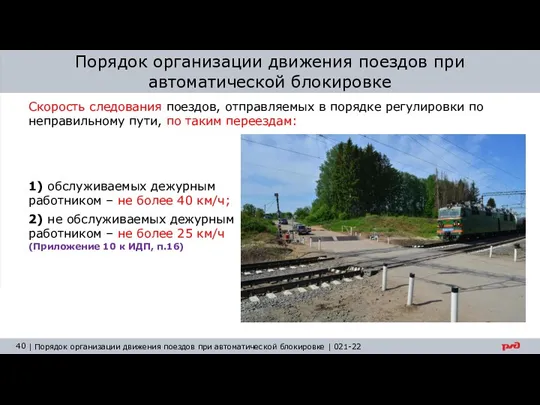 Порядок организации движения поездов при автоматической блокировке

Скорость следования поездов, отправляемых в порядке регулировки по неправильному пути, по таким переездам:

1) обслуживаемых дежурным работником – не более 40 км/ч;

2) не обслуживаемых дежурным работником – не более 25 км/ч
(Приложение 10 к ИДП, п.16)

40 | Порядок организации движения поездов при автоматической блокировке | 021-22

РЖД